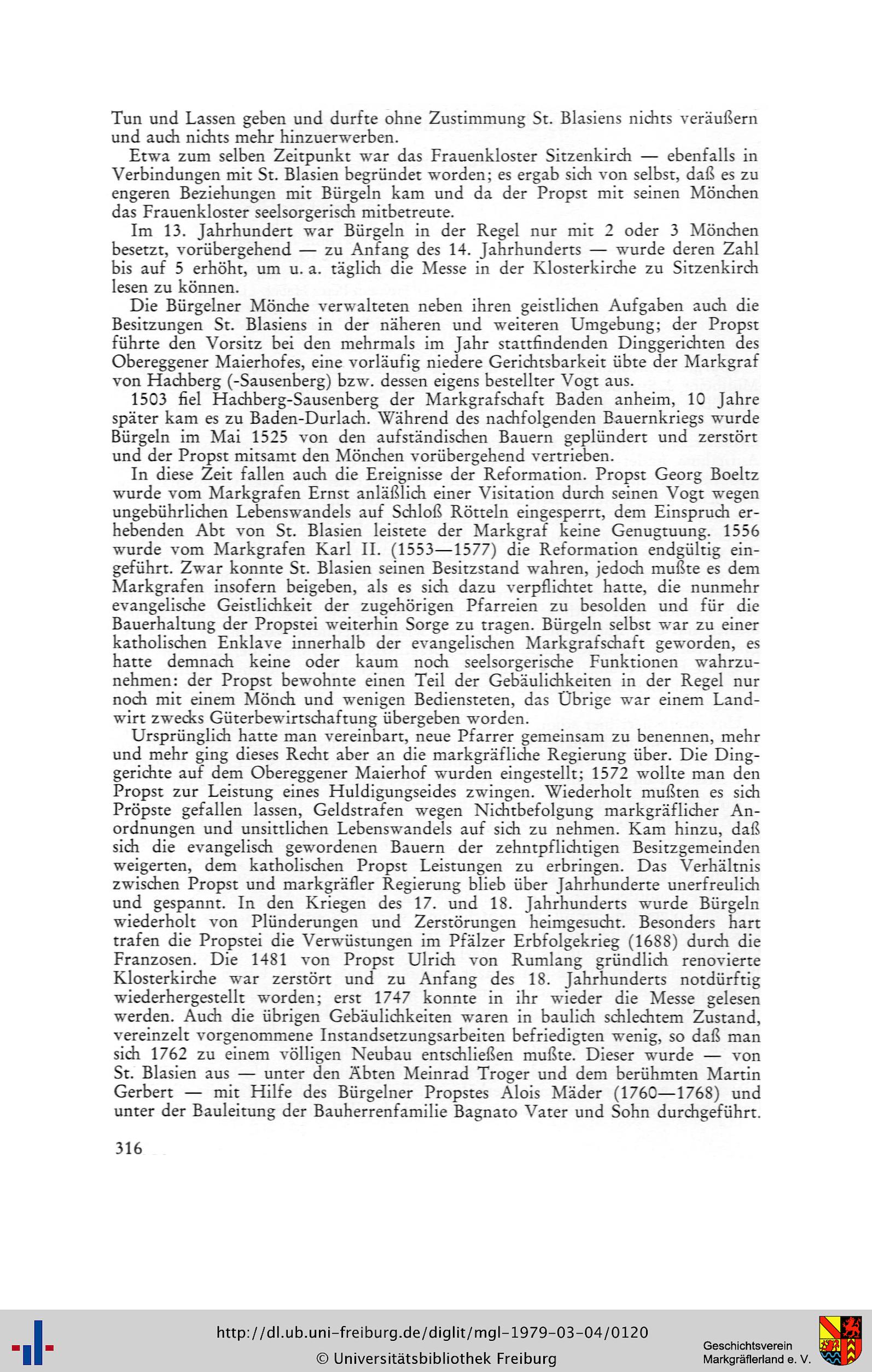 Tun und Lassen geben und durfte ohne Zustimmung St. Blasiens nichts veräußern und auch nichts mehr hinzuerwerben.

Etwa zum selben Zeitpunkt war das Frauenkloster Sitzenkirch — ebenfalls in Verbindungen mit St. Blasien begründet worden; es ergab sich von selbst, daß es zu engeren Beziehungen mit Bürgeln kam und da der Propst mit seinen Mönchen das Frauenkloster seelsorgerisch mitbetreute.

Im 13. Jahrhundert war Bürgeln in der Regel nur mit 2 oder 3 Mönchen besetzt, vorübergehend — zu Anfang des 14. Jahrhunderts — wurde deren Zahl bis auf 5 erhöht, um u. a. täglich die Messe in der Klosterkirche zu Sitzenkirch lesen zu können.

Die Bürgelner Mönche verwalteten neben ihren geistlichen Aufgaben auch die Besitzungen St. Blasiens in der näheren und weiteren Umgebung; der Propst führte den Vorsitz bei den mehrmals im Jahr stattfindenden Dinggerichten des Obereggener Maierhofes, eine vorläufig niedere Gerichtsbarkeit übte der Markgraf von Hachberg (-Sausenberg) bzw. dessen eigens bestellter Vogt aus.

1503 fiel Hachberg-Sausenberg der Markgrafschaft Baden anheim, 10 Jahre später kam es zu Baden-Durlach. Während des nachfolgenden Bauernkriegs wurde Bürgeln im Mai 1525 von den aufständischen Bauern geplündert und zerstört und der Propst mitsamt den Mönchen vorübergehend vertrieben.

In diese Zeit fallen auch die Ereignisse der Reformation. Propst Georg Boeltz wurde vom Markgrafen Ernst anläßlich einer Visitation durch seinen Vogt wegen ungebührlichen Lebenswandels auf Schloß Rötteln eingesperrt, dem Einspruch erhebenden Abt von St. Blasien leistete der Markgraf keine Genugtuung. 1556 wurde vom Markgrafen Karl II. (1553—1577) die Reformation endgültig eingeführt. Zwar konnte St. Blasien seinen Besitzstand wahren, jedoch mußte es dem Markgrafen insofern beigeben, als es sich dazu verpflichtet hatte, die nunmehr evangelische Geistlichkeit der zugehörigen Pfarreien zu besolden und für die Bauerhaltung der Propstei weiterhin Sorge zu tragen. Bürgeln selbst war zu einer katholischen Enklave innerhalb der evangelischen Markgrafschaft geworden, es hatte demnach keine oder kaum noch seelsorgerische Funktionen wahrzunehmen: der Propst bewohnte einen Teil der Gebäulichkeiten in der Regel nur noch mit einem Mönch und wenigen Bediensteten, das Übrige war einem Landwirt zwecks Güterbewirtschaftung übergeben worden.

Ursprünglich hatte man vereinbart, neue Pfarrer gemeinsam zu benennen, mehr und mehr ging dieses Recht aber an die markgräfliche Regierung über. Die Dinggerichte auf dem Obereggener Maierhof wurden eingestellt; 1572 wollte man den Propst zur Leistung eines Huldigungseides zwingen. Wiederholt mußten es sich Pröpste gefallen lassen, Geldstrafen wegen Nichtbefolgung markgräflicher Anordnungen und unsittlichen Lebenswandels auf sich zu nehmen. Kam hinzu, daß sich die evangelisch gewordenen Bauern der zehntpflichtigen Besitzgemeinden weigerten, dem katholischen Propst Leistungen zu erbringen. Das Verhältnis zwischen Propst und markgräfler Regierung blieb über Jahrhunderte unerfreulich und gespannt. In den Kriegen des 17. und 18. Jahrhunderts wurde Bürgeln wiederholt von Plünderungen und Zerstörungen heimgesucht. Besonders hart trafen die Propstei die Verwüstungen im Pfälzer Erbfolgekrieg (1688) durch die Franzosen. Die 1481 von Propst Ulrich von Rumlang gründlich renovierte Klosterkirche war zerstört und zu Anfang des 18. Jahrhunderts notdürftig wiederhergestellt worden; erst 1747 konnte in ihr wieder die Messe gelesen werden. Auch die übrigen Gebäulichkeiten waren in baulich schlechtem Zustand, vereinzelt vorgenommene Instandsetzungsarbeiten befriedigten wenig, so daß man sich 1762 zu einem völligen Neubau entschließen mußte. Dieser wurde — von St. Blasien aus — unter den Äbten Meinrad Troger und dem berühmten Martin Gerbert — mit Hilfe des Bürgelner Propstes Alois Mäder (1760—1768) und unter der Bauleitung der Bauherrenfamilie Bagnato Vater und Sohn durchgeführt.

316

http://dl.ub.uni-freiburg.de/diglit/mgl-1979-03-04/0120
© Universitätsbibliothek Freiburg

Geschichtsverein Markgräflerland e. V.